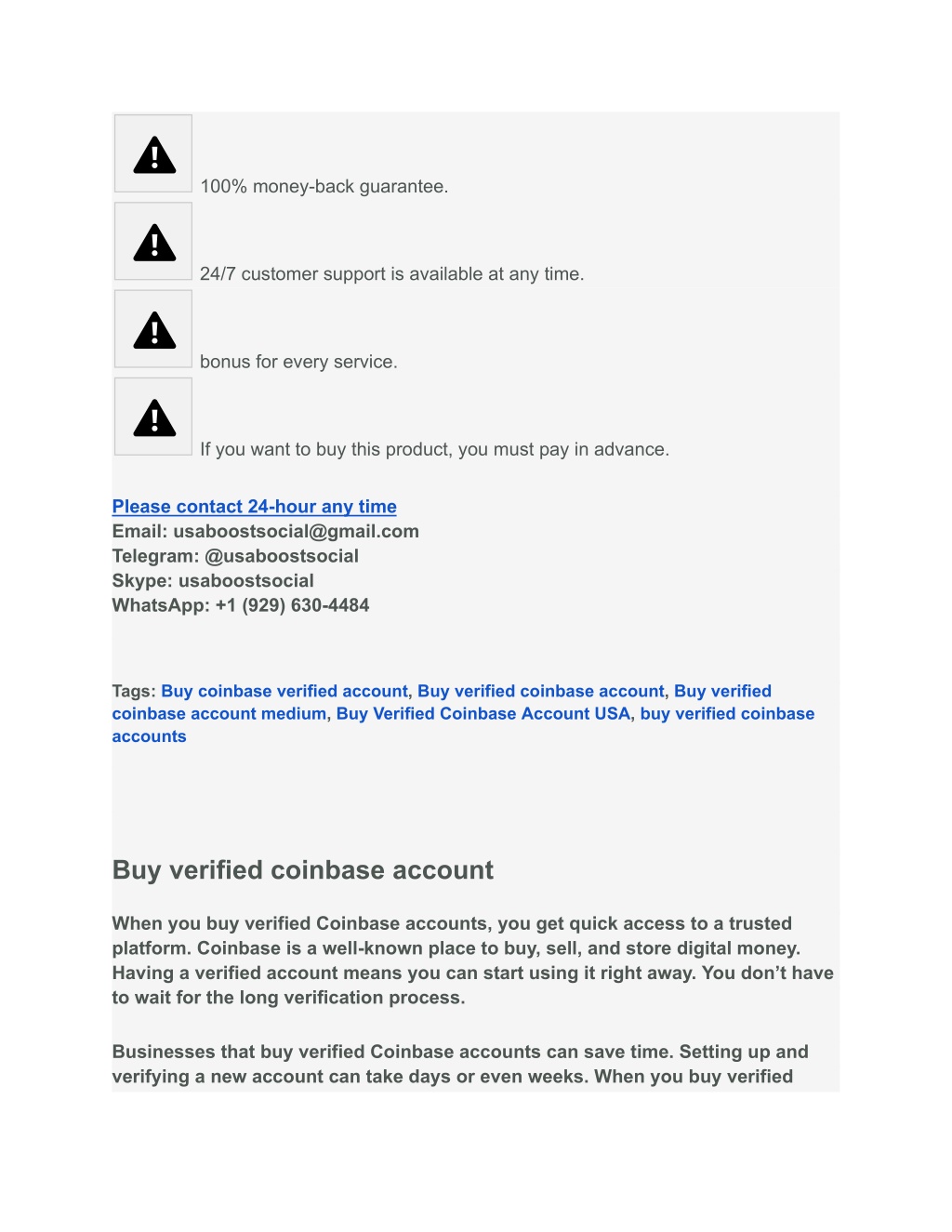 100% money-back guarantee.

24/7 customer support is available at any time.

bonus for every service.

If you want to buy this product, you must pay in advance.

Please contact 24-hour any time
Email: usaboostsocial@gmail.com
Telegram: @usaboostsocial
Skype: usaboostsocial
WhatsApp: +1 (929) 630-4484

Tags: Buy coinbase verified account, Buy verified coinbase account, Buy verified coinbase account medium, Buy Verified Coinbase Account USA, buy verified coinbase accounts

Buy verified coinbase account

When you buy verified Coinbase accounts, you get quick access to a trusted platform. Coinbase is a well-known place to buy, sell, and store digital money. Having a verified account means you can start using it right away. You don't have to wait for the long verification process.

Businesses that buy verified Coinbase accounts can save time. Setting up and verifying a new account can take days or even weeks. When you buy verified